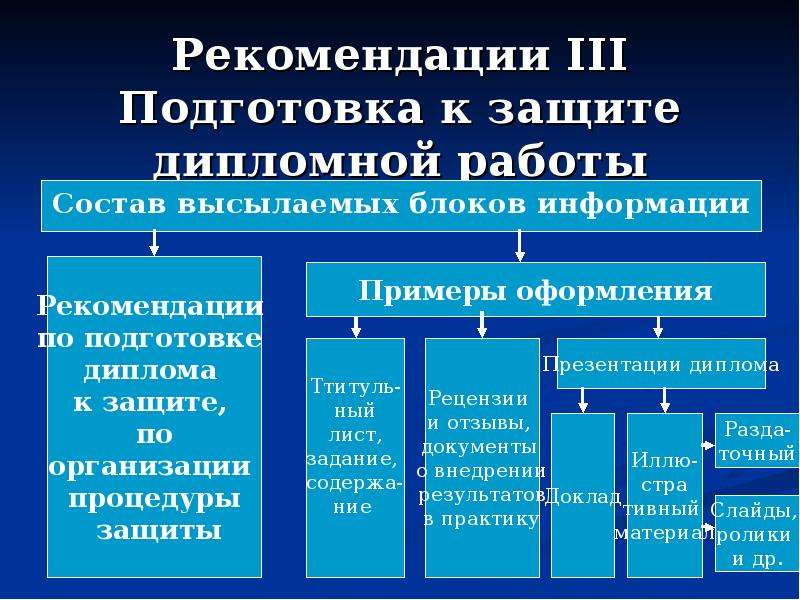 Рекомендации III Подготовка к защите дипломной работы

Состав высылаемых блоков информации

Рекомендации по подготовке диплома к защите, по организации процедуры защиты

Примеры оформления

Ттитульный лист, задание, содержание

Рецензии и отзывы, документы о внедрении результатов в практику

Презентации диплома

Доклад

Иллюстративный материал

Раздаточный

Слайды, ролики и др.